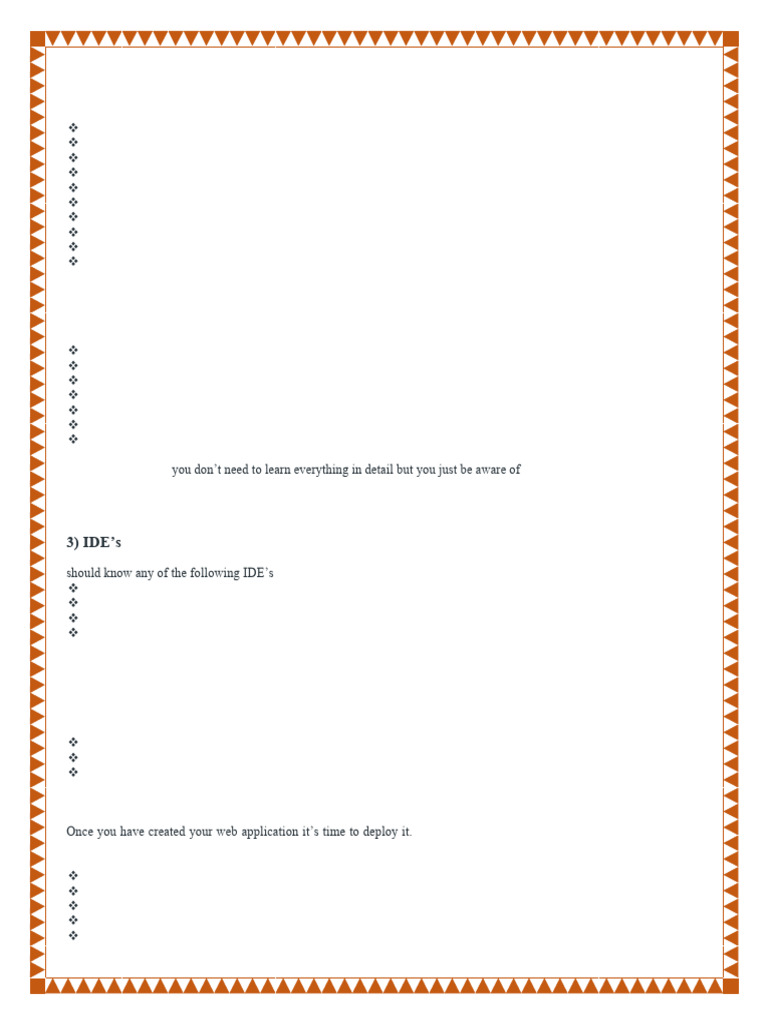 you don't need to learn everything in detail but you just be aware of

3) IDE's

should know any of the following IDE's

Once you have created your web application it's time to deploy it.